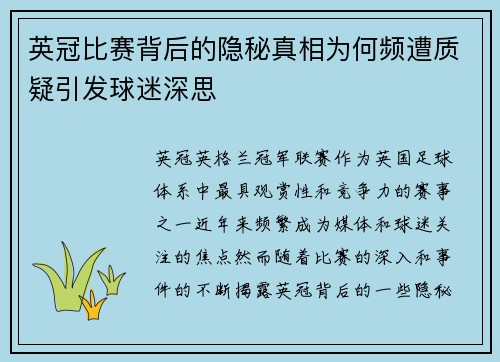 英冠比赛背后的隐秘真相为何频遭质疑引发球迷深思

英冠英格兰冠军联赛作为英国足球体系中最具观赏性和竞争力的赛事之一近年来频繁成为媒体和球迷关注的焦点然而随着比赛的深入和事件的不断揭露英冠背后的一些隐秘